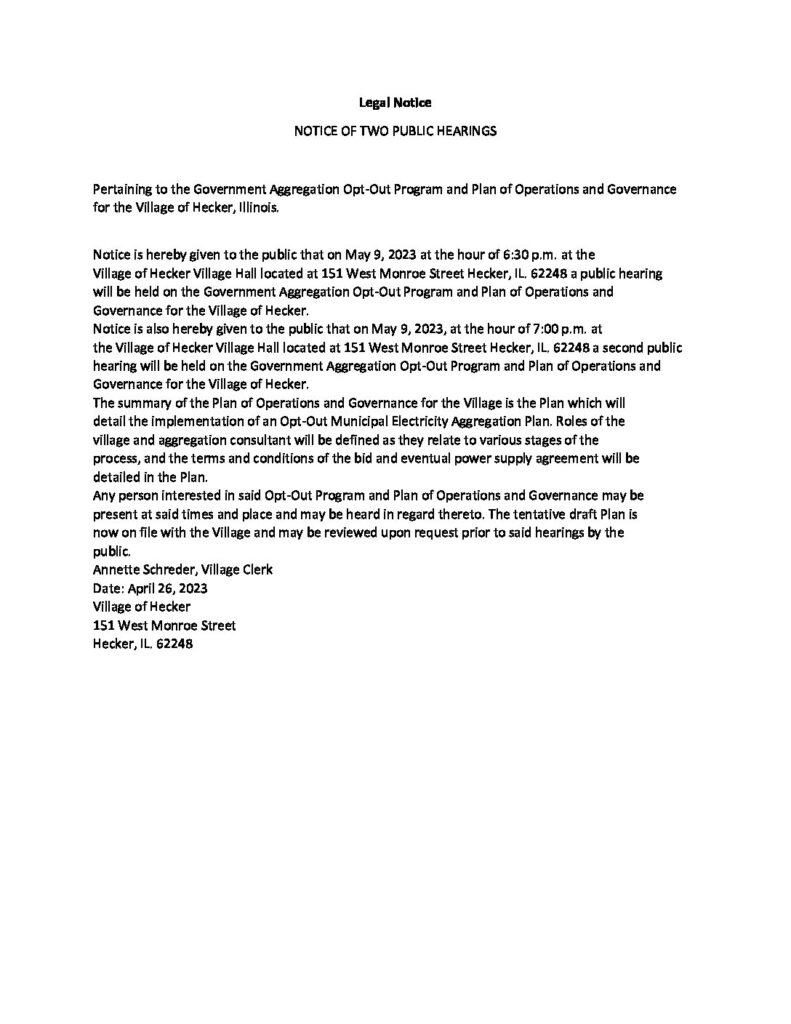 Legal Notice

NOTICE OF TWO PUBLIC HEARINGS

Pertaining to the Government Aggregation Opt-Out Program and Plan of Operations and Governance for the Village of Hecker, Illinois.

Notice is hereby given to the public that on May 9, 2023 at the hour of 6:30 p.m. at the Village of Hecker Village Hall located at 151 West Monroe Street Hecker, IL. 62248 a public hearing will be held on the Government Aggregation Opt-Out Program and Plan of Operations and Governance for the Village of Hecker.
Notice is also hereby given to the public that on May 9, 2023, at the hour of 7:00 p.m. at the Village of Hecker Village Hall located at 151 West Monroe Street Hecker, IL. 62248 a second public hearing will be held on the Government Aggregation Opt-Out Program and Plan of Operations and Governance for the Village of Hecker.
The summary of the Plan of Operations and Governance for the Village is the Plan which will detail the implementation of an Opt-Out Municipal Electricity Aggregation Plan. Roles of the village and aggregation consultant will be defined as they relate to various stages of the process, and the terms and conditions of the bid and eventual power supply agreement will be detailed in the Plan.
Any person interested in said Opt-Out Program and Plan of Operations and Governance may be present at said times and place and may be heard in regard thereto. The tentative draft Plan is now on file with the Village and may be reviewed upon request prior to said hearings by the public.
Annette Schreder, Village Clerk
Date: April 26, 2023
Village of Hecker
151 West Monroe Street
Hecker, IL. 62248